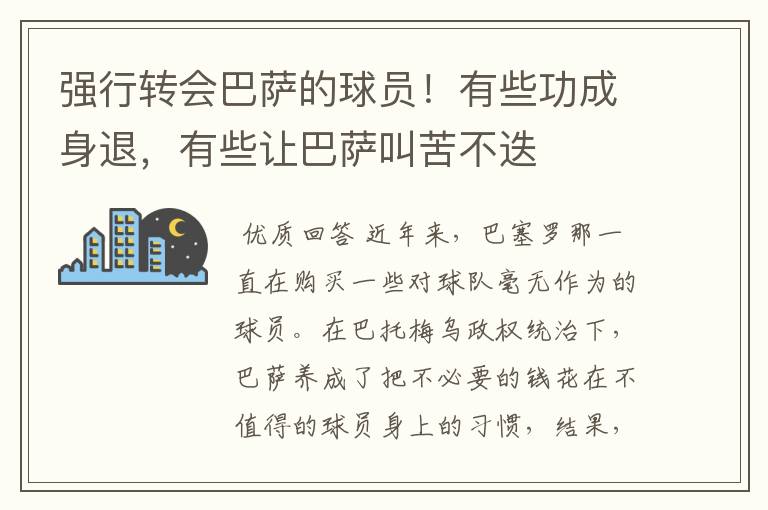 强行转会巴萨的球员！有些功成身退，有些让巴萨叫苦不迭

优质回答 近年来，巴塞罗那一直在购买一些对球队毫无作为的球员。在巴托梅乌政权统治下，巴萨养成了把不必要的钱花在不值得的球员身上的习惯，结果，